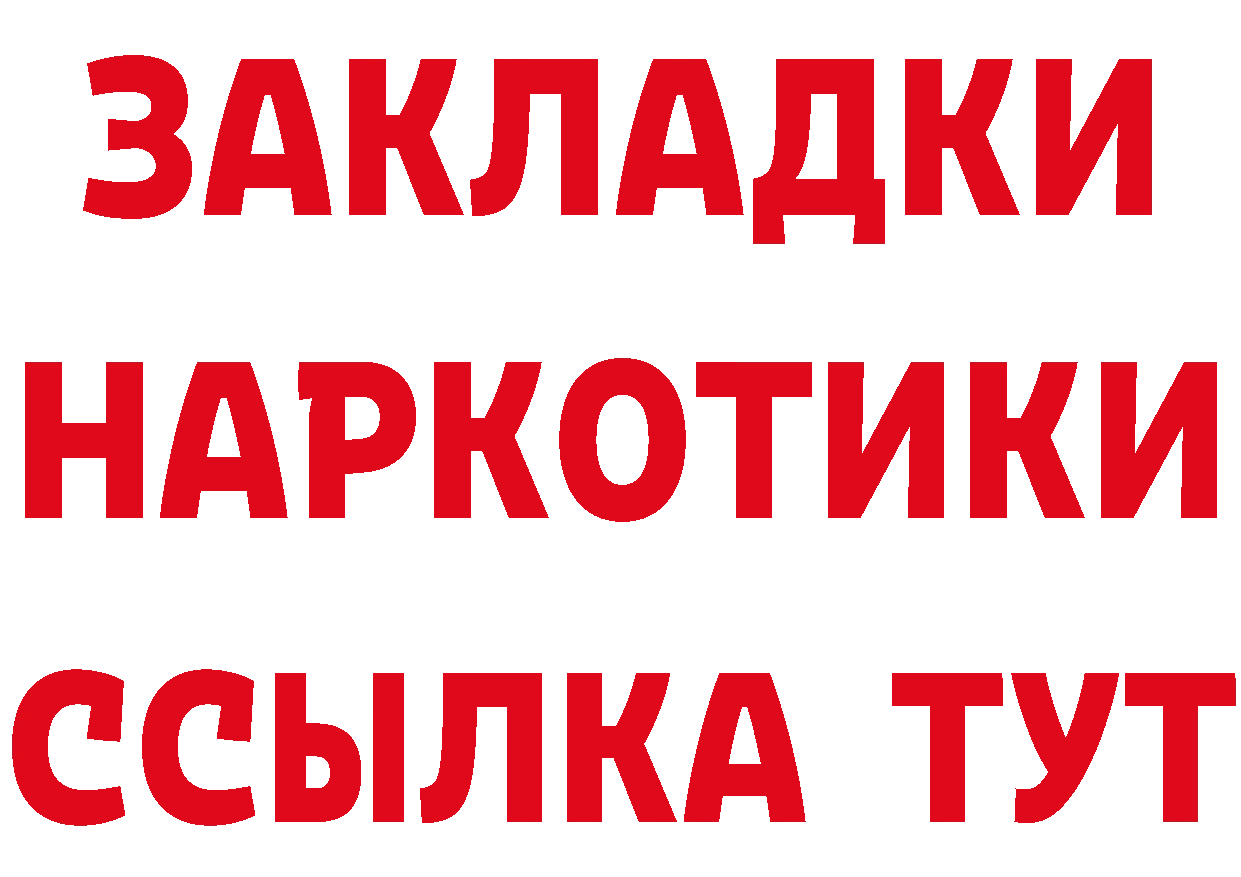 ЗАКЛАДКИ НАРКОТИКИ ССЫЛКА ТУТ